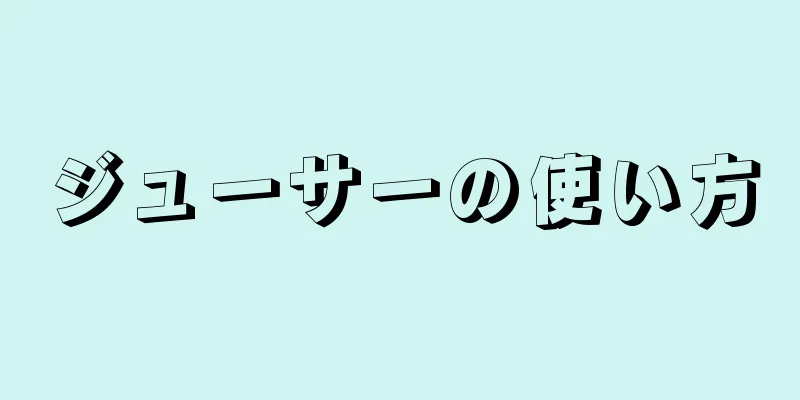 ジューサーの使い方